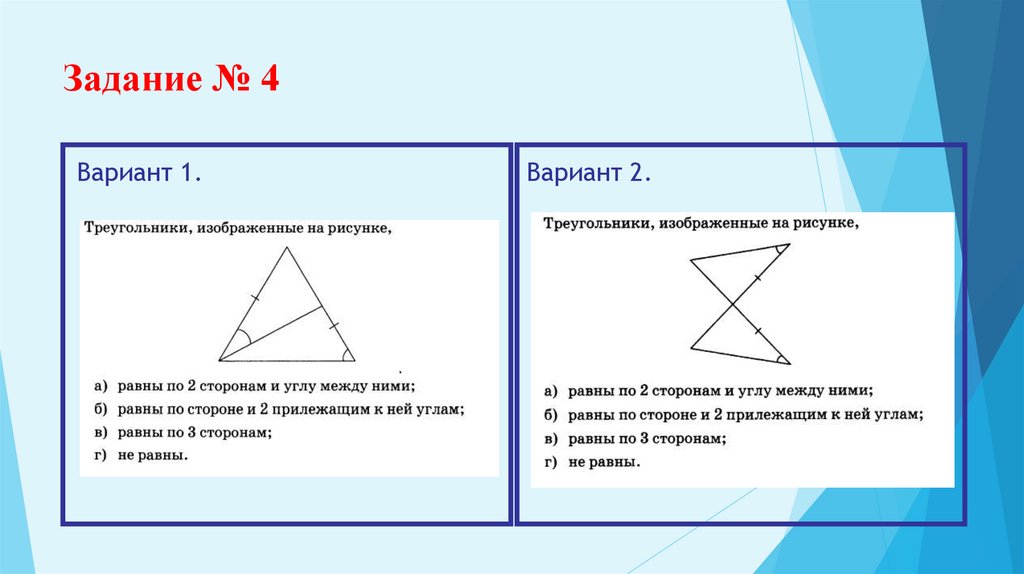 Задание № 4

Вариант 1.

Треугольники, изображенные на рисунке,

а) равны по 2 сторонам и углу между ними;
б) равны по стороне и 2 прилежащим к ней углам;
в) равны по 3 сторонам;
г) не равны.

Вариант 2.

Треугольники, изображенные на рисунке,

а) равны по 2 сторонам и углу между ними;
б) равны по стороне и 2 прилежащим к ней углам;
в) равны по 3 сторонам;
г) не равны.